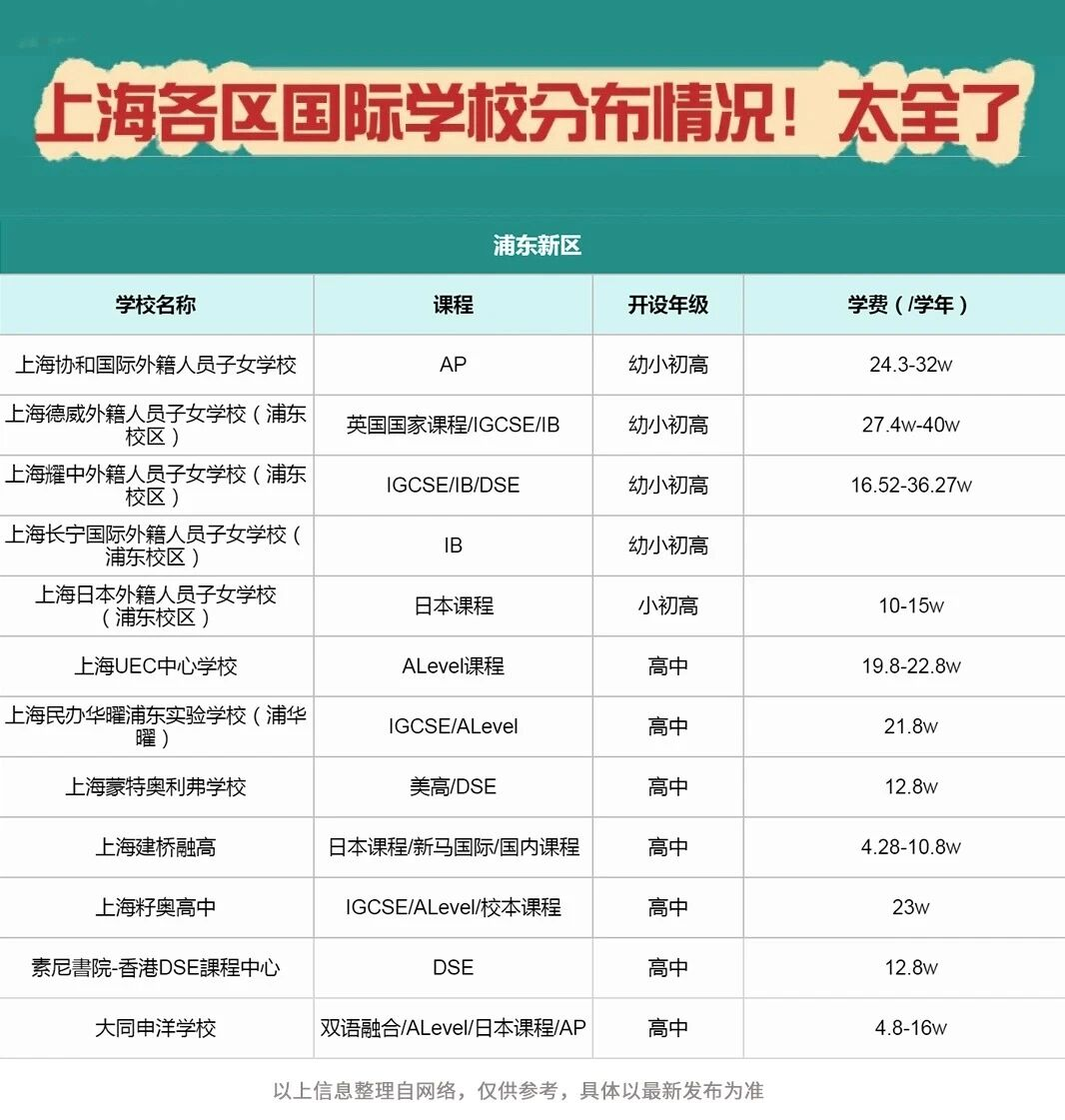 上海各区国际学校分布情况！太全了

浦东新区

| 学校名称 | 课程 | 开设年级 | 学费（/学年） |
|---|---|---|---|
| 上海协和国际外籍人员子女学校 | AP | 幼小初高 | 24.3-32w |
| 上海德威外籍人员子女学校（浦东校区） | 英国国家课程/IGCSE/IB | 幼小初高 | 27.4w-40w |
| 上海耀中外籍人员子女学校（浦东校区） | IGCSE/IB/DSE | 幼小初高 | 16.52-36.27w |
| 上海长宁国际外籍人员子女学校（浦东校区） | IB | 幼小初高 | |
| 上海日本外籍人员子女学校（浦东校区） | 日本课程 | 小初高 | 10-15w |
| 上海UEC中心学校 | ALevel课程 | 高中 | 19.8-22.8w |
| 上海民办华曜浦东实验学校（浦华曜） | IGCSE/ALevel | 高中 | 21.8w |
| 上海蒙特奥利弗学校 | 美高/DSE | 高中 | 12.8w |
| 上海建桥融高 | 日本课程/新马国际/国内课程 | 高中 | 4.28-10.8w |
| 上海籽奥高中 | IGCSE/ALevel/校本课程 | 高中 | 23w |
| 素尼書院-香港DSE課程中心 | DSE | 高中 | 12.8w |
| 大同申洋学校 | 双语融合/ALevel/日本课程/AP | 高中 | 4.8-16w |

以上信息整理自网络，仅供参考，具体以最新发布为准